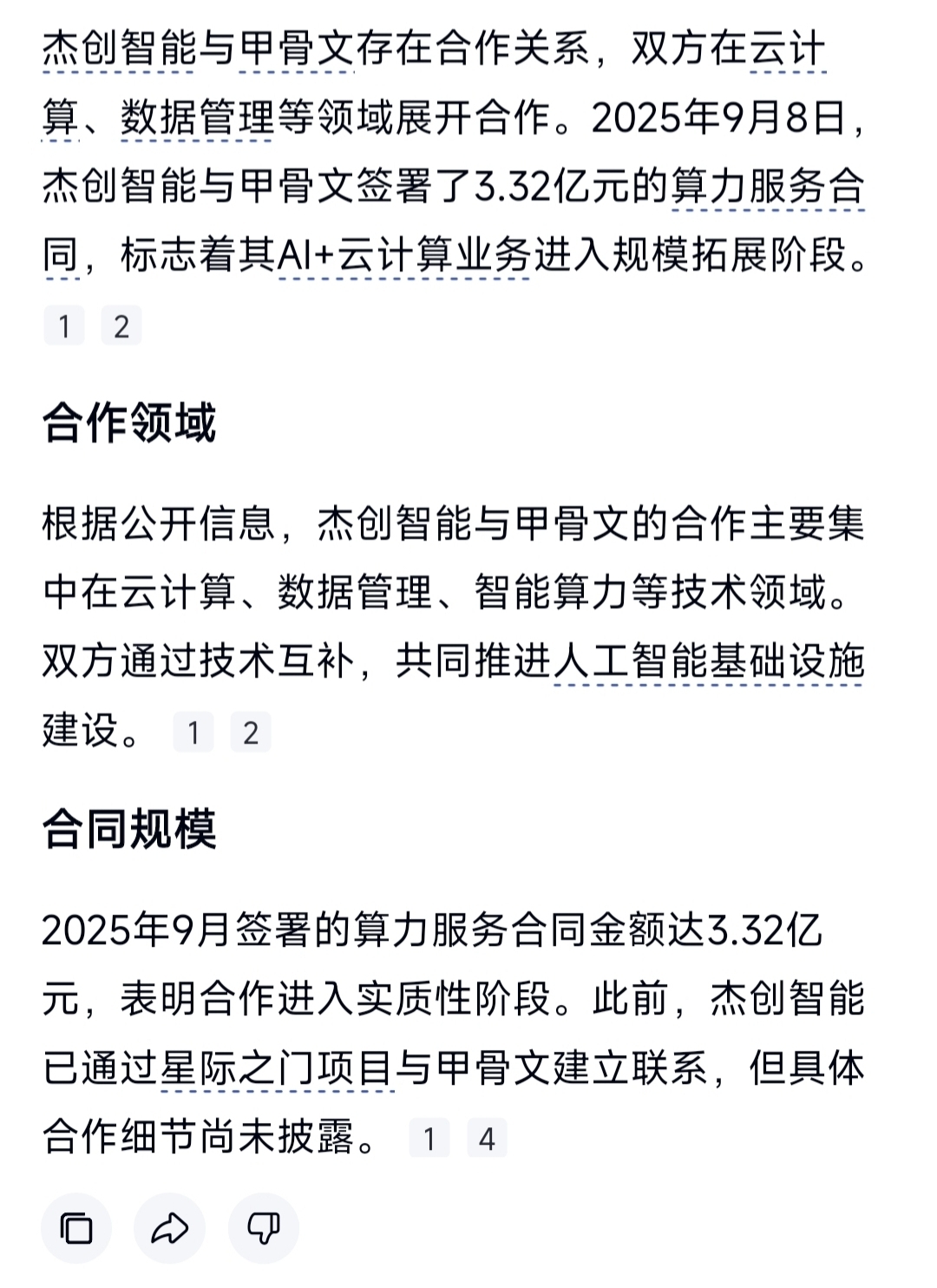 杰创智能与甲骨文存在合作关系，双方在云计算、数据管理等领域展开合作。2025年9月8日，杰创智能与甲骨文签署了3.32亿元的算力服务合同，标志着其AI+云计算业务进入规模拓展阶段。 1 2

合作领域

根据公开信息，杰创智能与甲骨文的合作主要集中在云计算、数据管理、智能算力等技术领域。双方通过技术互补，共同推进人工智能基础设施建设。 1 2

合同规模

2025年9月签署的算力服务合同金额达3.32亿元，表明合作进入实质性阶段。此前，杰创智能已通过星际之门项目与甲骨文建立联系，但具体合作细节尚未披露。 1 4